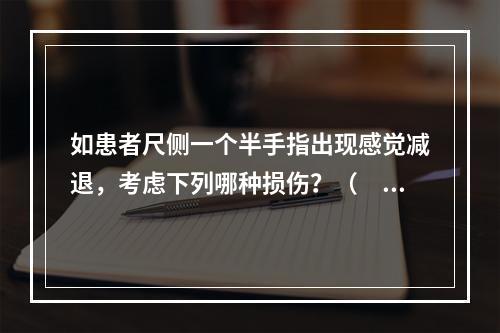 如患者尺侧一个半手指出现感觉减退，考虑下列哪种损伤？（ …